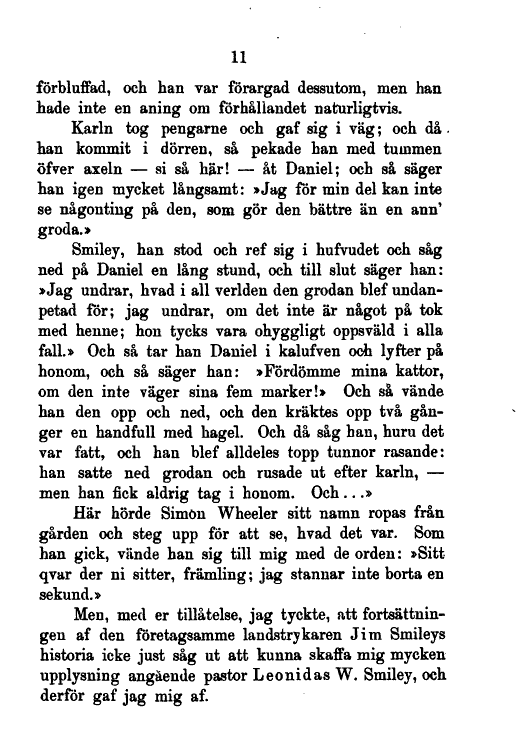 11

förbluffad, och han var förargad dessutom, men han hade inte en aning om förhållandet naturligtvis.

Karln tog pengarne och gaf sig i väg; och då han kommit i dörren, så pekade han med tummen öfver axeln — si så här! — åt Daniel; och så säger han igen mycket långsamt: »Jag för min del kan inte se någonting på den, som gör den bättre än en ann' groda.»

Smiley, han stod och ref sig i hufvudet och såg ned på Daniel en lång stund, och till slut säger han: »Jag undrar, hvad i all verlden den grodan blef undanpetad för; jag undrar, om det inte är något på tok med henne; hon tycks vara ohyggligt oppsväld i alla fall.» Och så tar han Daniel i kalufven och lyfter på honom, och så säger han: »Fördömme mina kattor, om den inte väger sina fem marker!» Och så vände han den opp och ned, och den kräktes opp två gånger en handfull med hagel. Och då såg han, huru det var fatt, och han blef alldeles topp tunnor rasande: han satte ned grodan och rusade ut efter karln, — men han fick aldrig tag i honom. Och...»

Här hörde Simon Wheeler sitt namn ropas från gården och steg upp för att se, hvad det var. Som han gick, vände han sig till mig med de orden: »Sitt qvar der ni sitter, främling; jag stannar inte borta en sekund.»

Men, med er tillåtelse, jag tyckte, att fortsättningen af den företagsamme landstrykaren Jim Smileys historia icke just såg ut att kunna skaffa mig mycken upplysning angående pastor Leonidas W. Smiley, och derför gaf jag mig af.